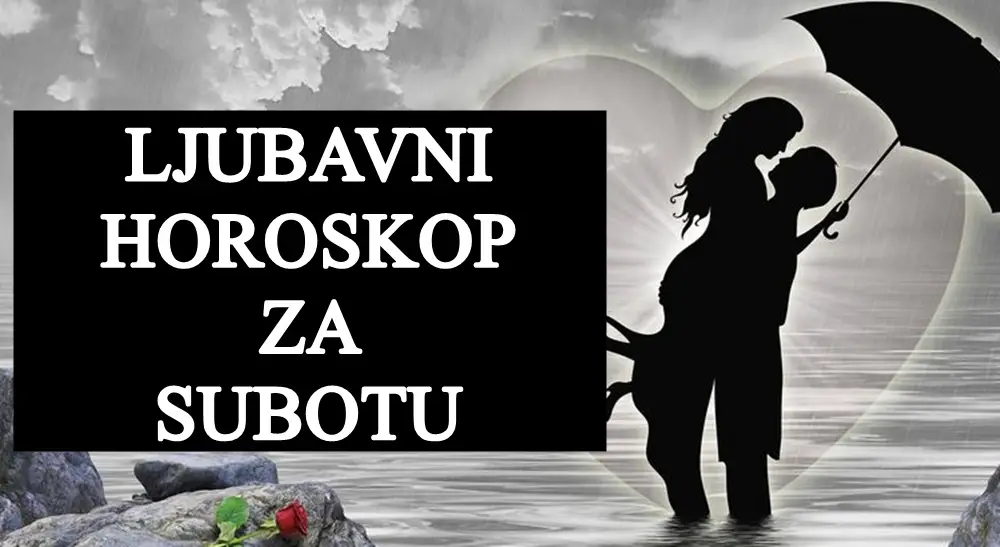 LJUBAVNI
HOROSKOP
ZA
SUBOTU